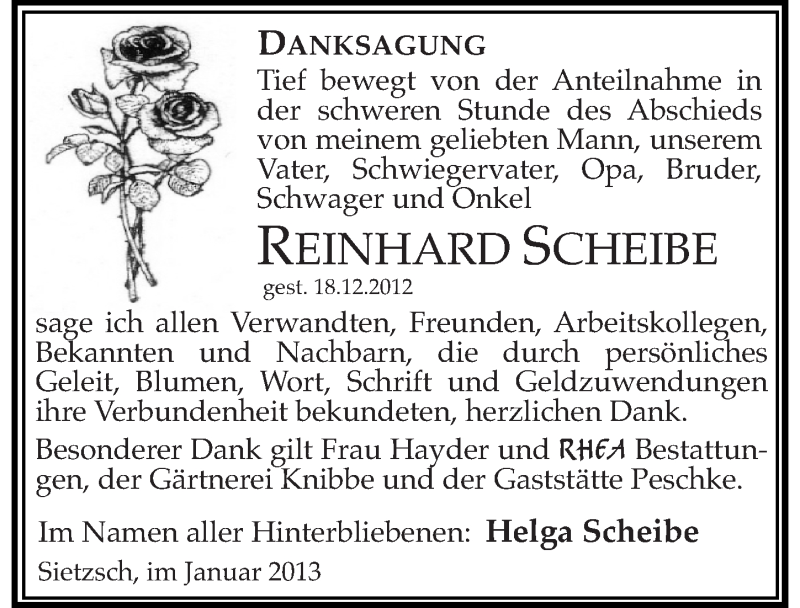 DANKSAGUNG

Tief bewegt von der Anteilnahme in der schweren Stunde des Abschieds von meinem geliebten Mann, unserem Vater, Schwiegervater, Opa, Bruder, Schwager und Onkel

REINHARD SCHEIBE

gest. 18.12.2012

sage ich allen Verwandten, Freunden, Arbeitskollegen, Bekannten und Nachbarn, die durch persönliches Geleit, Blumen, Wort, Schrift und Geldzuwendungen ihre Verbundenheit bekundeten, herzlichen Dank.

Besonderer Dank gilt Frau Hayder und RHEA Bestattungen, der Gärtnerei Knibbe und der Gaststätte Peschke.

Im Namen aller Hinterbliebenen: Helga Scheibe

Sietzsch, im Januar 2013